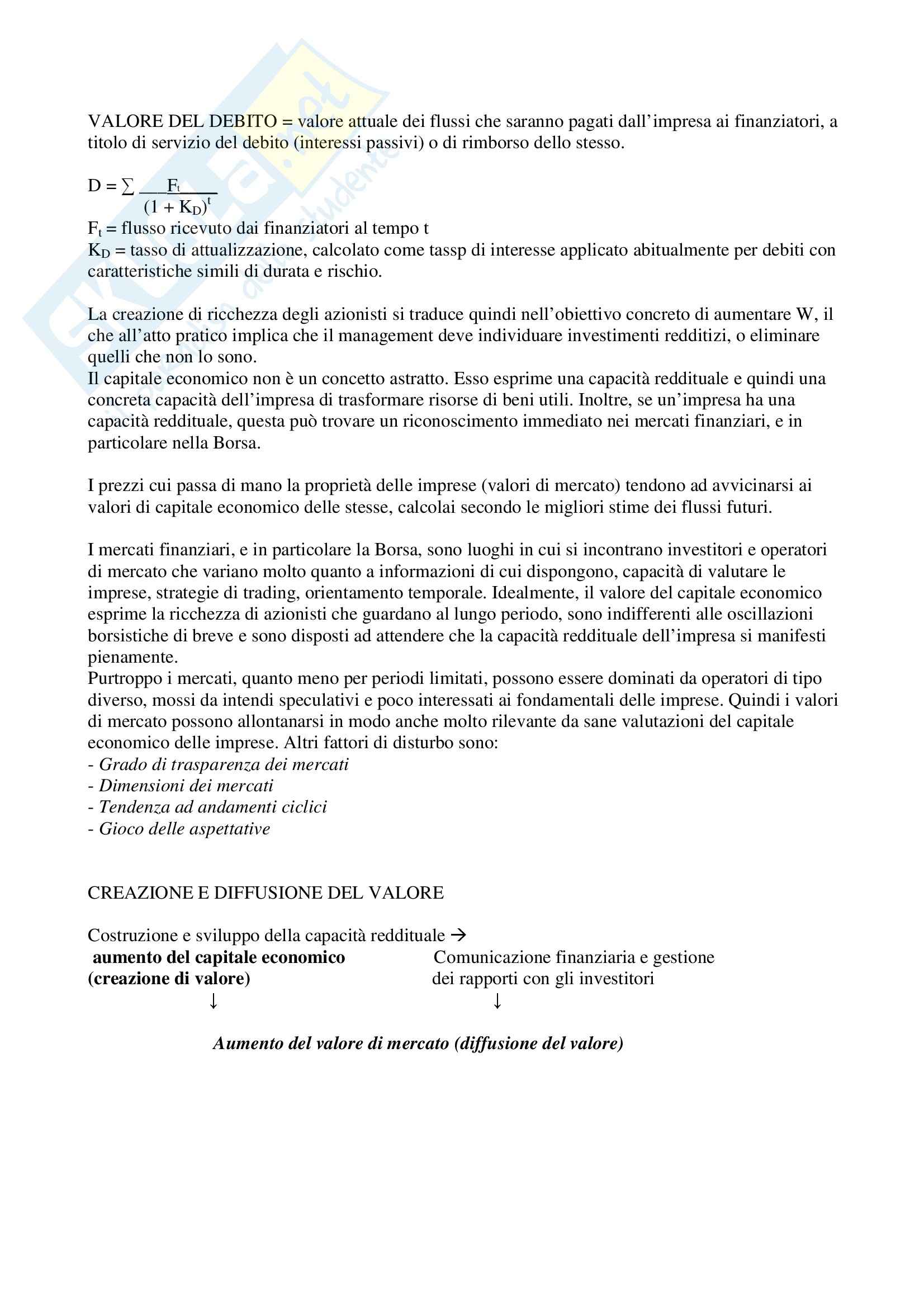 VALORE DEL DEBITO = valore attuale dei flussi che saranno pagati dall'impresa ai finanziatori, a titolo di servizio del debito (interessi passivi) o di rimborso dello stesso.

$D = \sum \frac{F_t}{(1 + K_D)^t}$

$F_t$ = flusso ricevuto dai finanziatori al tempo t
$K_D$ = tasso di attualizzazione, calcolato come tassp di interesse applicato abitualmente per debiti con caratteristiche simili di durata e rischio.

La creazione di ricchezza degli azionisti si traduce quindi nell'obiettivo concreto di aumentare W, il che all'atto pratico implica che il management deve individuare investimenti redditizi, o eliminare quelli che non lo sono.
Il capitale economico non è un concetto astratto. Esso esprime una capacità reddituale e quindi una concreta capacità dell'impresa di trasformare risorse di beni utili. Inoltre, se un'impresa ha una capacità reddituale, questa può trovare un riconoscimento immediato nei mercati finanziari, e in particolare nella Borsa.

I prezzi cui passa di mano la proprietà delle imprese (valori di mercato) tendono ad avvicinarsi ai valori di capitale economico delle stesse, calcolai secondo le migliori stime dei flussi futuri.

I mercati finanziari, e in particolare la Borsa, sono luoghi in cui si incontrano investitori e operatori di mercato che variano molto quanto a informazioni di cui dispongono, capacità di valutare le imprese, strategie di trading, orientamento temporale. Idealmente, il valore del capitale economico esprime la ricchezza di azionisti che guardano al lungo periodo, sono indifferenti alle oscillazioni borsistiche di breve e sono disposti ad attendere che la capacità reddituale dell'impresa si manifesti pienamente.
Purtroppo i mercati, quanto meno per periodi limitati, possono essere dominati da operatori di tipo diverso, mossi da intendi speculativi e poco interessati ai fondamentali delle imprese. Quindi i valori di mercato possono allontanarsi in modo anche molto rilevante da sane valutazioni del capitale economico delle imprese. Altri fattori di disturbo sono:
- Grado di trasparenza dei mercati
- Dimensioni dei mercati
- Tendenza ad andamenti ciclici
- Gioco delle aspettative

CREAZIONE E DIFFUSIONE DEL VALORE

Costruzione e sviluppo della capacità reddituale →
aumento del capitale economico (creazione di valore)
↓
Comunicazione finanziaria e gestione dei rapporti con gli investitori
↓

Aumento del valore di mercato (diffusione del valore)